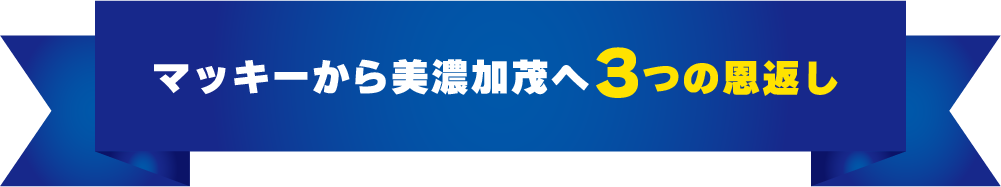 マッキーから美濃加茂へ3つの恩返し